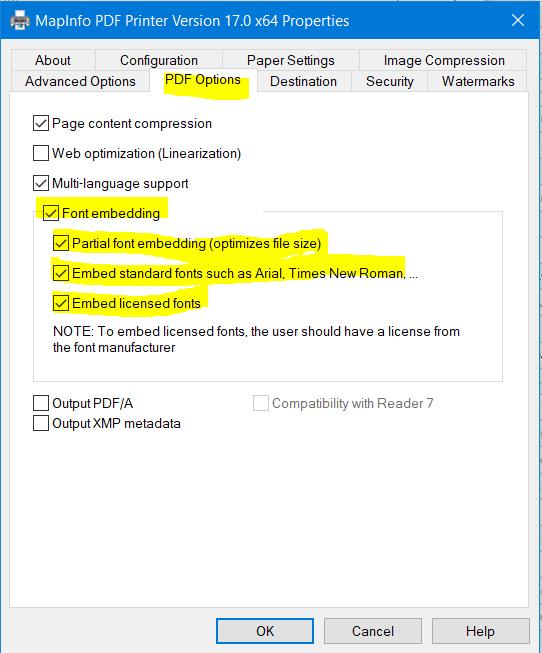 MapInfo PDF Printer Version 17.0 x64 Properties

About
Configuration
Paper Settings
Image Compression
Advanced Options
PDF Options
Destination
Security
Watermarks

Page content compression
Web optimization (Linearization)
Multi-language support
Font embedding
Partial font embedding (optimizes file size)
Embed standard fonts such as Arial, Times New Roman, ...
Embed licensed fonts
NOTE: To embed licensed fonts, the user should have a license from the font manufacturer

Output PDF/A
Compatibility with Reader 7
Output XMP metadata

OK
Cancel
Help